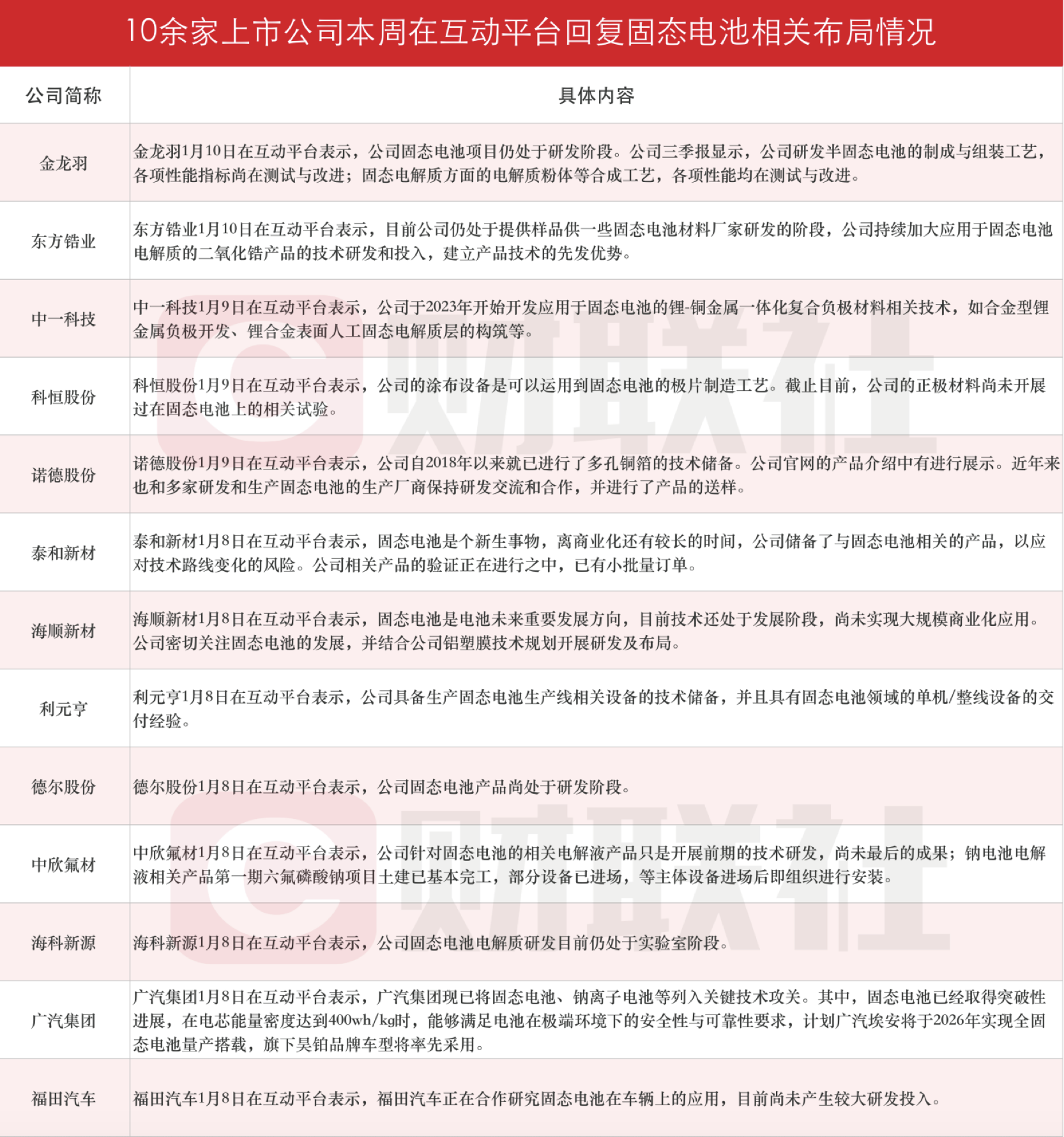 10余家上市公司本周在互动平台回复固态电池相关布局情况

| 公司简称 | 具体内容 |
|---|---|
| 金龙羽 | 金龙羽1月10日在互动平台表示，公司固态电池项目仍处于研发阶段。公司三季报显示，公司研发半固态电池的制成与组装工艺，各项性能指标尚在测试与改进；固态电解质方面的电解质粉体等合成工艺，各项性能均在测试与改进。 |
| 东方锆业 | 东方锆业1月10日在互动平台表示，目前公司仍处于提供样品供一些固态电池材料厂家研发的阶段，公司持续加大应用于固态电池电解质的二氧化锆产品的技术研发和投入，建立产品技术的先发优势。 |
| 中一科技 | 中一科技1月9日在互动平台表示，公司于2023年开始开发应用于固态电池的锂-铜金属一体化复合负极材料相关技术，如合金型锂金属负极开发、锂合金表面人工固态电解质层的构筑等。 |
| 科恒股份 | 科恒股份1月9日在互动平台表示，公司的涂布设备是可以运用到固态电池的极片制造工艺。截止目前，公司的正极材料尚未开展过在固态电池上的相关试验。 |
| 诺德股份 | 诺德股份1月9日在互动平台表示，公司自2018年以来就已进行了多孔铜箔的技术储备。公司官网的产品介绍中有进行展示。近年来也和多家研发和生产固态电池的生产厂商保持研发交流和合作，并进行了产品的送样。 |
| 泰和新材 | 泰和新材1月8日在互动平台表示，固态电池是个新生事物，离商业化还有较长的时间，公司储备了与固态电池相关的产品，以应对技术路线变化的风险。公司相关产品的验证正在进行之中，已有小批量订单。 |
| 海顺新材 | 海顺新材1月8日在互动平台表示，固态电池是电池未来重要发展方向，目前技术还处于发展阶段，尚未实现大规模商业化应用。公司密切关注固态电池的发展，并结合公司铝塑膜技术规划开展研发及布局。 |
| 利元亨 | 利元亨1月8日在互动平台表示，公司具备生产固态电池生产线相关设备的技术储备，并且具有固态电池领域的单机/整线设备的交付经验。 |
| 德尔股份 | 德尔股份1月8日在互动平台表示，公司固态电池产品尚处于研发阶段。 |
| 中欣氟材 | 中欣氟材1月8日在互动平台表示，公司针对固态电池的相关电解液产品只是开展前期的技术研发，尚未最后的成果；钠电池电解液相关产品第一期六氟磷酸钠项目土建已基本完工，部分设备已进场，等主体设备进场后即组织进行安装。 |
| 海科新源 | 海科新源1月8日在互动平台表示，公司固态电池电解质研发目前仍处于实验室阶段。 |
| 广汽集团 | 广汽集团1月8日在互动平台表示，广汽集团现已将固态电池、钠离子电池等列入关键技术攻关。其中，固态电池已经取得突破性进展，在电芯能量密度达到400wh/kg时，能够满足电池在极端环境下的安全性与可靠性要求，计划广汽埃安将于2026年实现全固态电池量产搭载，旗下昊铂品牌车型将率先采用。 |
| 福田汽车 | 福田汽车1月8日在互动平台表示，福田汽车正在合作研究固态电池在车辆上的应用，目前尚未产生较大研发投入。 |

财联社
财联社